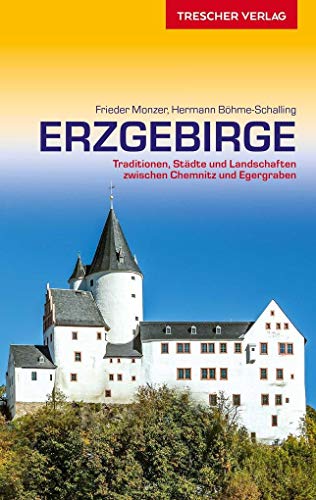 TRESCHER VERLAG

Frieder Monzer, Hermann Böhme-Schalling

ERZGEBIRGE

Traditionen, Städte und Landschaften zwischen Chemnitz und Egergraben